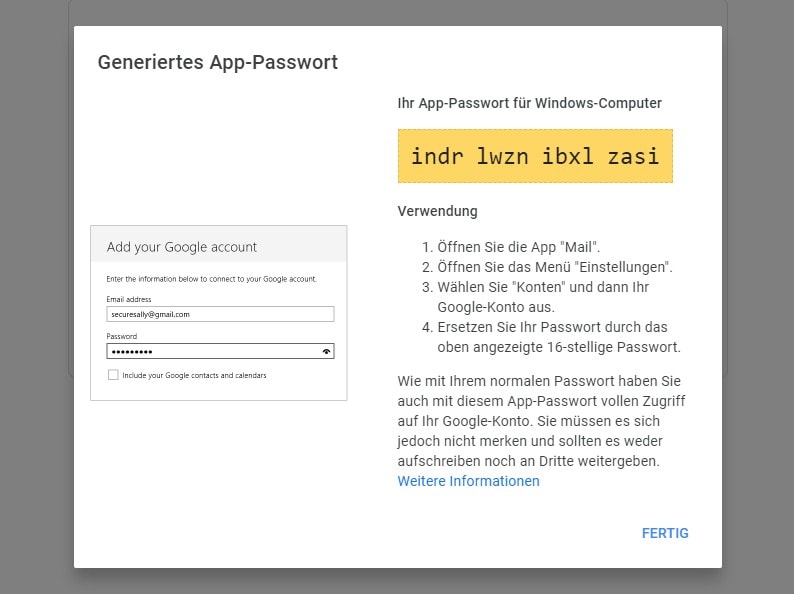 Generiertes App-Passwort

Add your Google account

Enter the information below to connect to your Google account.

Email address

securesally@gmail.com

Password

•••••••••

Include your Google contacts and calendars

Ihr App-Passwort für Windows-Computer

indr lwzn ibxl zasi

Verwendung

1. Öffnen Sie die App "Mail".
2. Öffnen Sie das Menü "Einstellungen".
3. Wählen Sie "Konten" und dann Ihr Google-Konto aus.
4. Ersetzen Sie Ihr Passwort durch das oben angezeigte 16-stellige Passwort.

Wie mit Ihrem normalen Passwort haben Sie auch mit diesem App-Passwort vollen Zugriff auf Ihr Google-Konto. Sie müssen es sich jedoch nicht merken und sollten es weder aufschreiben noch an Dritte weitergeben. Weitere Informationen

FERTIG